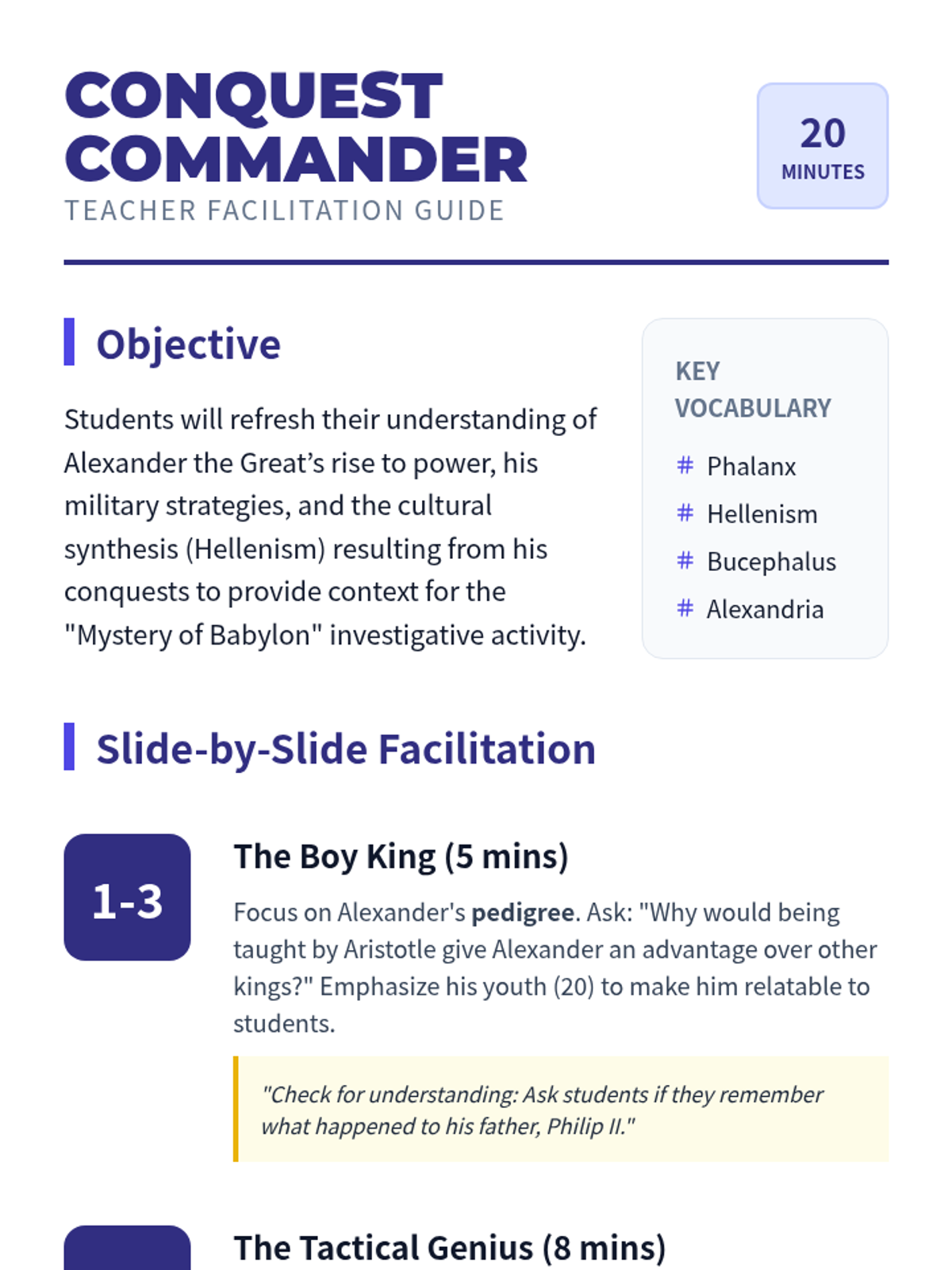 CONQUEST COMMANDER
TEACHER FACILITATION GUIDE

20
MINUTES

Objective

Students will refresh their understanding of Alexander the Great's rise to power, his military strategies, and the cultural synthesis (Hellenism) resulting from his conquests to provide context for the "Mystery of Babylon" investigative activity.

KEY VOCABULARY
# Phalanx
# Hellenism
# Bucephalus
# Alexandria

Slide-by-Slide Facilitation

1-3

The Boy King (5 mins)

Focus on Alexander's pedigree. Ask: "Why would being taught by Aristotle give Alexander an advantage over other kings?" Emphasize his youth (20) to make him relatable to students.

"Check for understanding: Ask students if they remember what happened to his father, Philip II."

The Tactical Genius (8 mins)